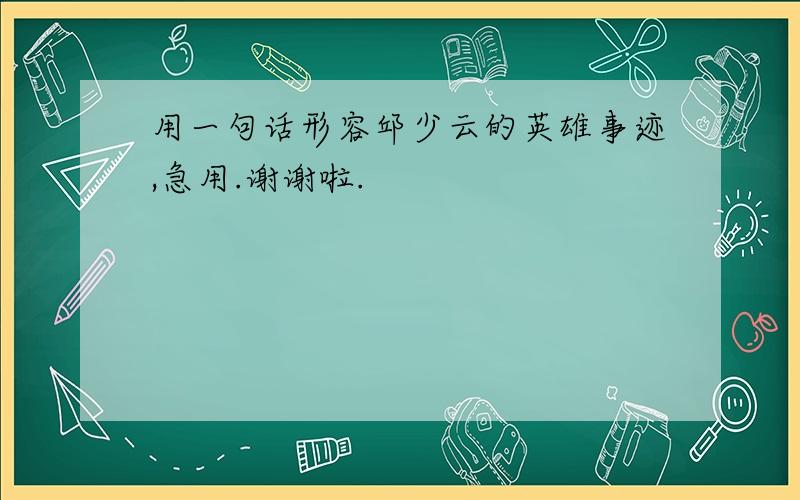 用一句话形容邱少云的英雄事迹,急用.谢谢啦.